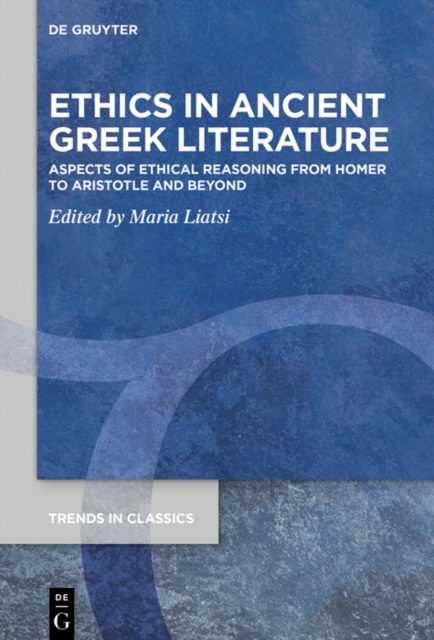 DE GRUYTER

ETHICS IN ANCIENT GREEK LITERATURE

ASPECTS OF ETHICAL REASONING FROM HOMER TO ARISTOTLE AND BEYOND

Edited by Maria Liatsi

TRENDS IN CLASSICS

DE G